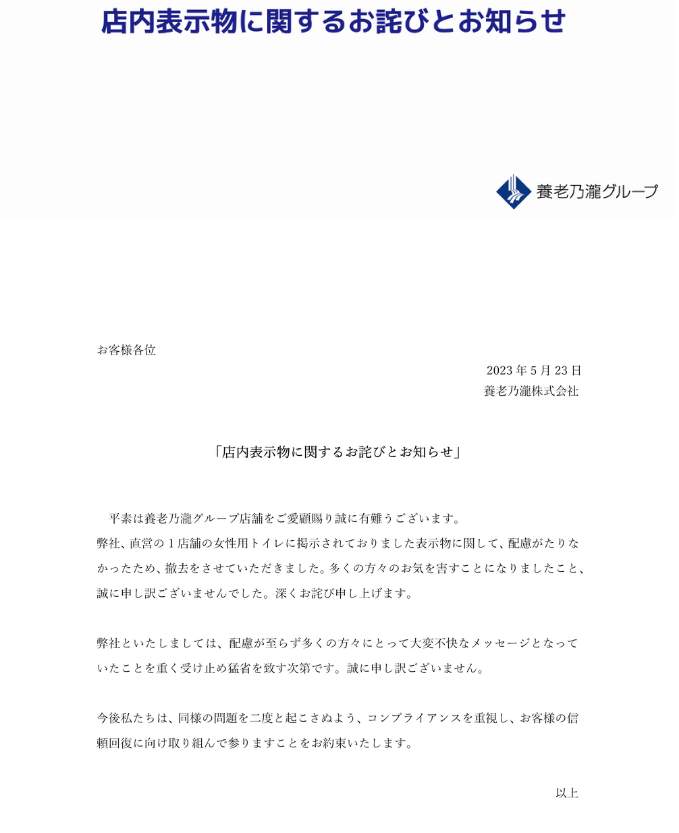 店内表示物に関するお詫びとお知らせ

養老乃瀧グループ

お客様各位

2023 年 5 月 23 日
養老乃瀧株式会社

「店内表示物に関するお詫びとお知らせ」

平素は養老乃瀧グループ店舗をご愛顧賜り誠に有難うございます。
弊社、直営の 1 店舗の女性用トイレに掲示されておりました表示物に関して、配慮がたりなかったため、撤去をさせていただきました。多くの方々のお気を害すことになりましたこと、誠に申し訳ございませんでした。深くお詫び申し上げます。

弊社といたしましては、配慮が至らず多くの方々にとって大変不快なメッセージとなっていたことを重く受け止め猛省を致す次第です。誠に申し訳ございません。

今後私たちは、同様の問題を二度と起こさぬよう、コンプライアンスを重視し、お客様の信頼回復に向け取り組んで参りますことをお約束いたします。

以上